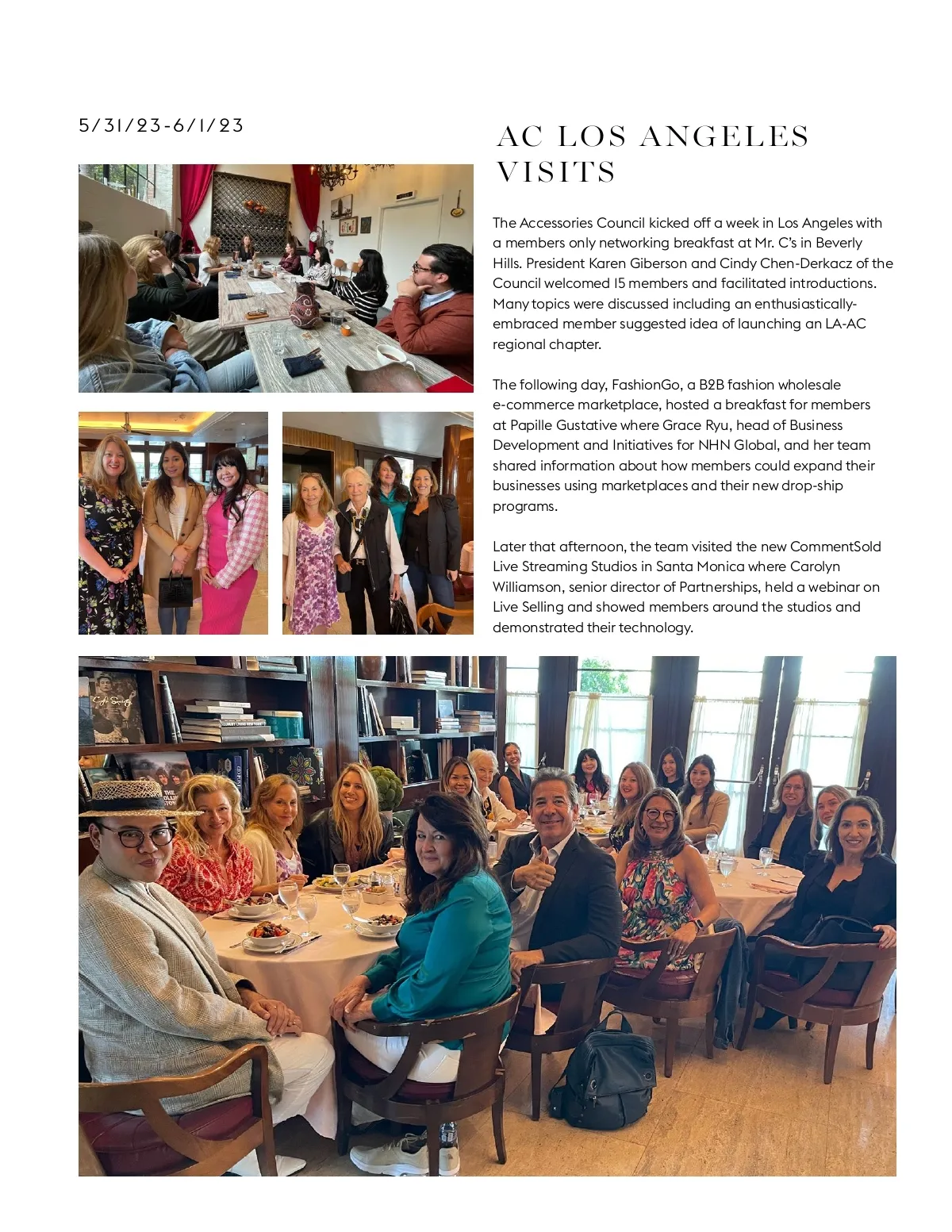 5/31/23-6/1/23

AC LOS ANGELES VISITS

The Accessories Council kicked off a week in Los Angeles with a members only networking breakfast at Mr. C's in Beverly Hills. President Karen Giberson and Cindy Chen-Derkacz of the Council welcomed 15 members and facilitated introductions. Many topics were discussed including an enthusiastically-embraced member suggested idea of launching an LA-AC regional chapter.

The following day, FashionGo, a B2B fashion wholesale e-commerce marketplace, hosted a breakfast for members at Papille Gustative where Grace Ryu, head of Business Development and Initiatives for NHN Global, and her team shared information about how members could expand their businesses using marketplaces and their new drop-ship programs.

Later that afternoon, the team visited the new CommentSold Live Streaming Studios in Santa Monica where Carolyn Williamson, senior director of Partnerships, held a webinar on Live Selling and showed members around the studios and demonstrated their technology.